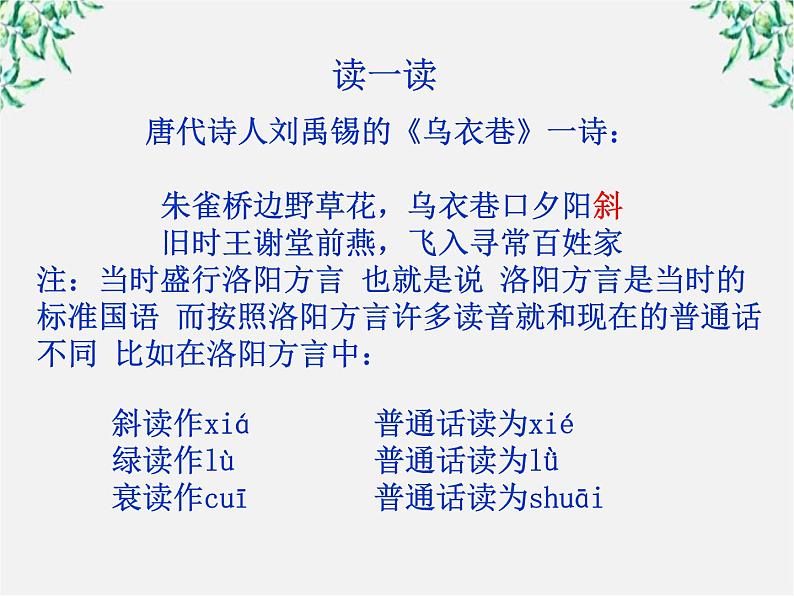 读一读

唐代诗人刘禹锡的《乌衣巷》一诗：

朱雀桥边野草花，乌衣巷口夕阳斜
旧时王谢堂前燕，飞入寻常百姓家

注：当时盛行洛阳方言 也就是说 洛阳方言是当时的标准国语 而按照洛阳方言许多读音就和现在的普通话不同 比如在洛阳方言中：

斜读作xiá 普通话读为xié
绿读作lù 普通话读为lǜ
衰读作cuī 普通话读为shuāi